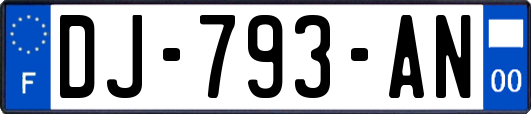 F

DJ-793-AN

00